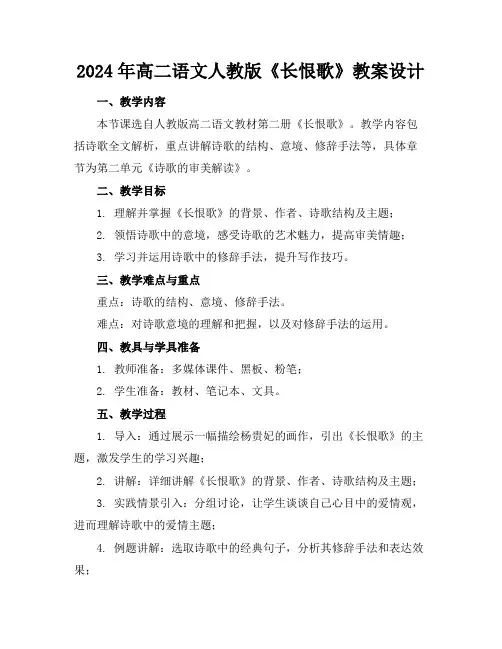 2024年高二语文人教版《长恨歌》教案设计

一、教学内容

本节课选自人教版高二语文教材第二册《长恨歌》。教学内容包括诗歌全文解析，重点讲解诗歌的结构、意境、修辞手法等，具体章节为第二单元《诗歌的审美解读》。

二、教学目标

1. 理解并掌握《长恨歌》的背景、作者、诗歌结构及主题；

2. 领悟诗歌中的意境，感受诗歌的艺术魅力，提高审美情趣；

3. 学习并运用诗歌中的修辞手法，提升写作技巧。

三、教学难点与重点

重点：诗歌的结构、意境、修辞手法。

难点：对诗歌意境的理解和把握，以及对修辞手法的运用。

四、教具与学具准备

1. 教师准备：多媒体课件、黑板、粉笔；

2. 学生准备：教材、笔记本、文具。

五、教学过程

1. 导入：通过展示一幅描绘杨贵妃的画作，引出《长恨歌》的主题，激发学生的学习兴趣；

2. 讲解：详细讲解《长恨歌》的背景、作者、诗歌结构及主题；

3. 实践情景引入：分组讨论，让学生谈谈自己心目中的爱情观，进而理解诗歌中的爱情主题；

4. 例题讲解：选取诗歌中的经典句子，分析其修辞手法和表达效果；